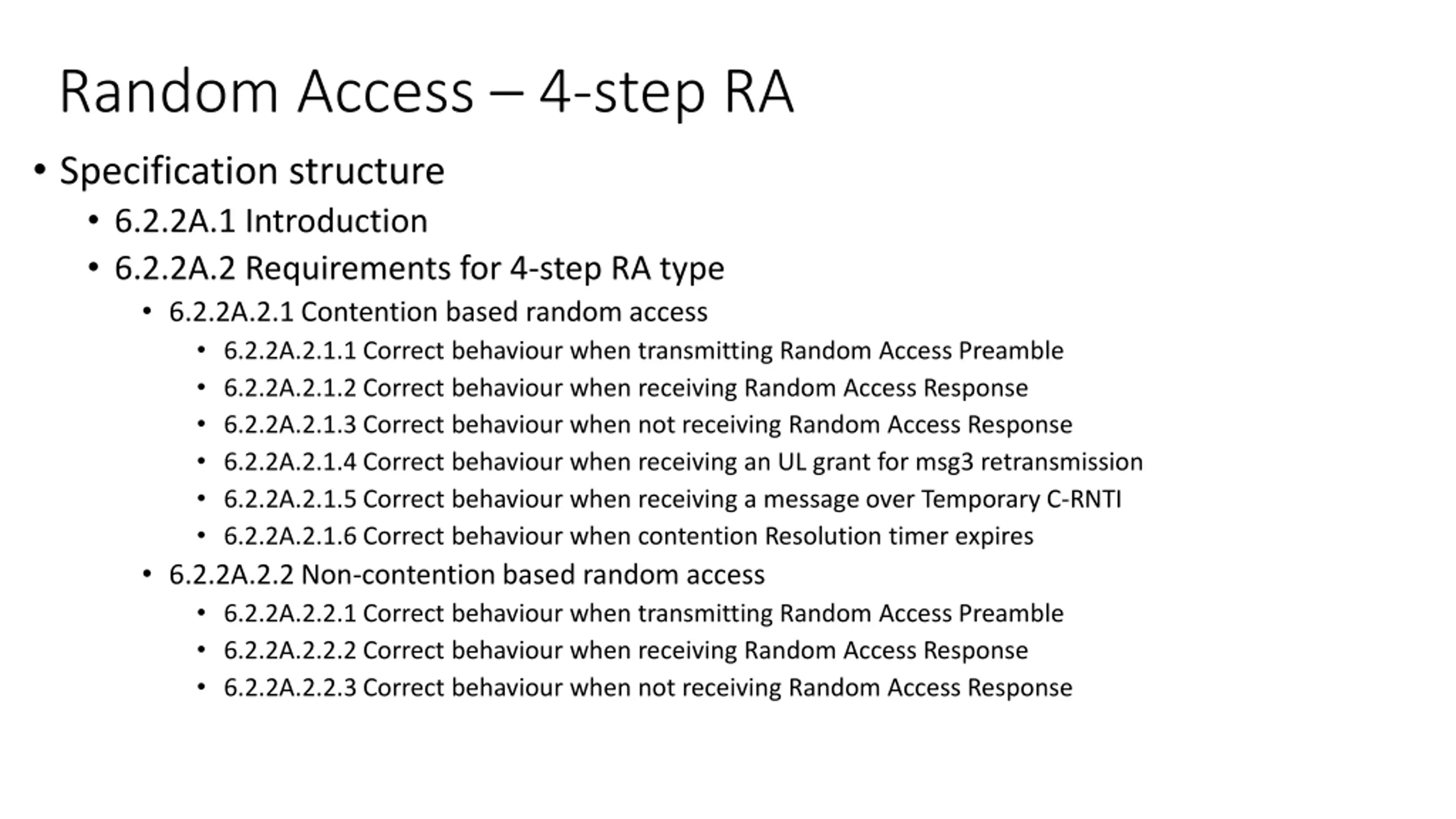 Random Access – 4-step RA

• Specification structure
  • 6.2.2A.1 Introduction
  • 6.2.2A.2 Requirements for 4-step RA type
    • 6.2.2A.2.1 Contention based random access
      • 6.2.2A.2.1.1 Correct behaviour when transmitting Random Access Preamble
      • 6.2.2A.2.1.2 Correct behaviour when receiving Random Access Response
      • 6.2.2A.2.1.3 Correct behaviour when not receiving Random Access Response
      • 6.2.2A.2.1.4 Correct behaviour when receiving an UL grant for msg3 retransmission
      • 6.2.2A.2.1.5 Correct behaviour when receiving a message over Temporary C-RNTI
      • 6.2.2A.2.1.6 Correct behaviour when contention Resolution timer expires
    • 6.2.2A.2.2 Non-contention based random access
      • 6.2.2A.2.2.1 Correct behaviour when transmitting Random Access Preamble
      • 6.2.2A.2.2.2 Correct behaviour when receiving Random Access Response
      • 6.2.2A.2.2.3 Correct behaviour when not receiving Random Access Response